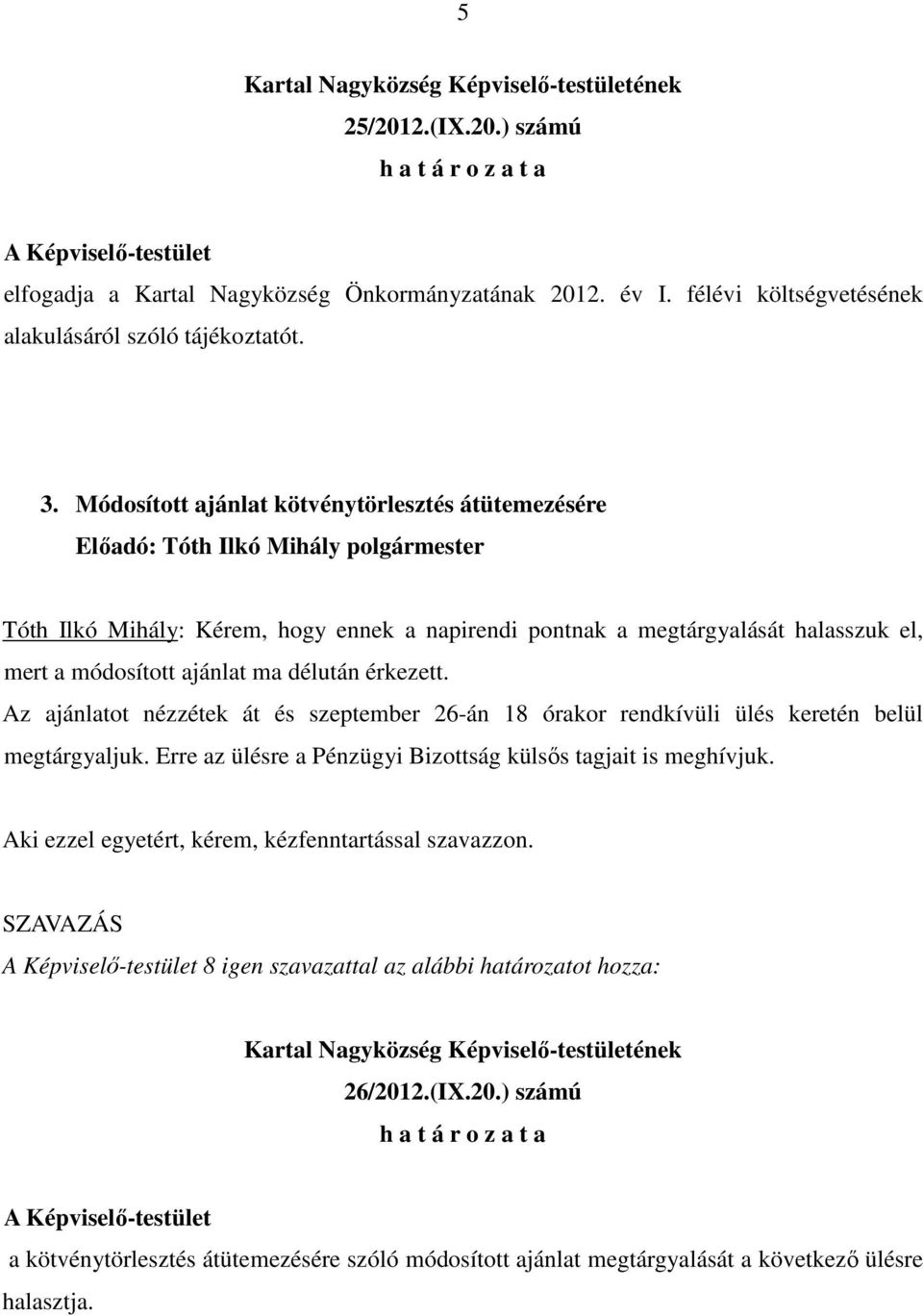 5

Kartal Nagyközség Képviselő-testületének
25/2012.(IX.20.) számú
h a t á r o z a t a

A Képviselő-testület
elfogadja a Kartal Nagyközség Önkormányzatának 2012. év I. félévi költségvetésének alakulásáról szóló tájékoztatót.

3. Módosított ajánlat kötvénytörlesztés átütemezésére
Előadó: Tóth Ilkó Mihály polgármester

Tóth Ilkó Mihály: Kérem, hogy ennek a napirendi pontnak a megtárgyalását halasszuk el, mert a módosított ajánlat ma délután érkezett.
Az ajánlatot nézzétek át és szeptember 26-án 18 órakor rendkívüli ülés keretén belül megtárgyaljuk. Erre az ülésre a Pénzügyi Bizottság külsős tagjait is meghívjuk.

Aki ezzel egyetért, kérem, kézfenntartással szavazzon.

SZAVAZÁS
A Képviselő-testület 8 igen szavazattal az alábbi határozatot hozza:

Kartal Nagyközség Képviselő-testületének
26/2012.(IX.20.) számú
h a t á r o z a t a

A Képviselő-testület
a kötvénytörlesztés átütemezésére szóló módosított ajánlat megtárgyalását a következő ülésre halasztja.